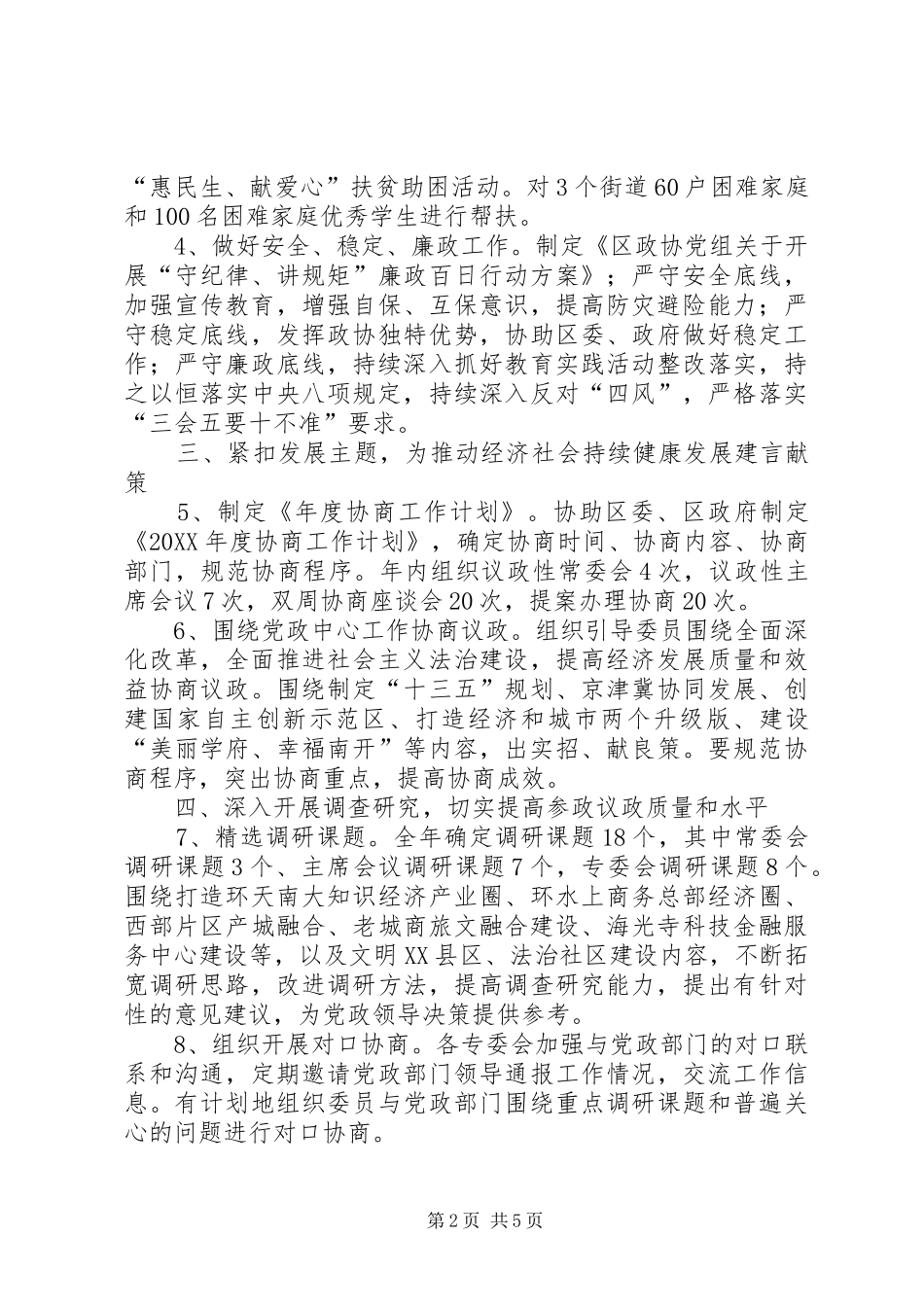 “惠民生、献爱心”扶贫助困活动。对3个街道60户困难家庭和100名困难家庭优秀学生进行帮扶。

4、做好安全、稳定、廉政工作。制定《区政协党组关于开展“守纪律、讲规矩”廉政百日行动方案》；严守安全底线，加强宣传教育，增强自保、互保意识，提高防灾避险能力；严守稳定底线，发挥政协独特优势，协助区委、政府做好稳定工作；严守廉政底线，持续深入抓好教育实践活动整改落实，持之以恒落实中央八项规定，持续深入反对“四风”，严格落实“三会五要十不准”要求。

三、紧扣发展主题，为推动经济社会持续健康发展建言献策

5、制定《年度协商工作计划》。协助区委、区政府制定《20XX年度协商工作计划》，确定协商时间、协商内容、协商部门，规范协商程序。年内组织议政性常委会4次，议政性主席会议7次，双周协商座谈会20次，提案办理协商20次。

6、围绕党政中心工作协商议政。组织引导委员围绕全面深化改革，全面推进社会主义法治建设，提高经济发展质量和效益协商议政。围绕制定“十三五”规划、京津冀协同发展、创建国家自主创新示范区、打造经济和城市两个升级版、建设“美丽学府、幸福南开”等内容，出实招、献良策。要规范协商程序，突出协商重点，提高协商成效。

四、深入开展调查研究，切实提高参政议政质量和水平

7、精选调研课题。全年确定调研课题18个，其中常委会调研课题3个、主席会议调研课题7个，专委会调研课题8个。围绕打造环天南大知识经济产业圈、环水上商务总部经济圈、西部片区产城融合、老城商旅文融合建设、海光寺科技金融服务中心建设等，以及文明XX县区、法治社区建设内容，不断拓宽调研思路，改进调研方法，提高调查研究能力，提出有针对性的意见建议，为党政领导决策提供参考。

8、组织开展对口协商。各专委会加强与党政部门的对口联系和沟通，定期邀请党政部门领导通报工作情况，交流工作信息。有计划地组织委员与党政部门围绕重点调研课题和普遍关心的问题进行对口协商。

第2页 共5页